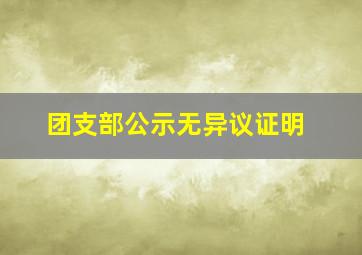 团支部公示无异议证明